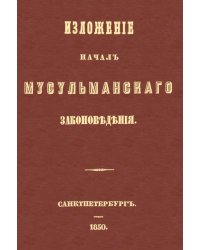 ИЗЛОЖЕНІЕ

НАЧАЛЪ

МУСУЛЬМАНСКАГО

ЗАКОНОВѢДѢНІЯ.

САНКТПЕТЕРБУРГЪ.

1850.